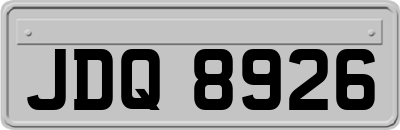 JDQ 8926